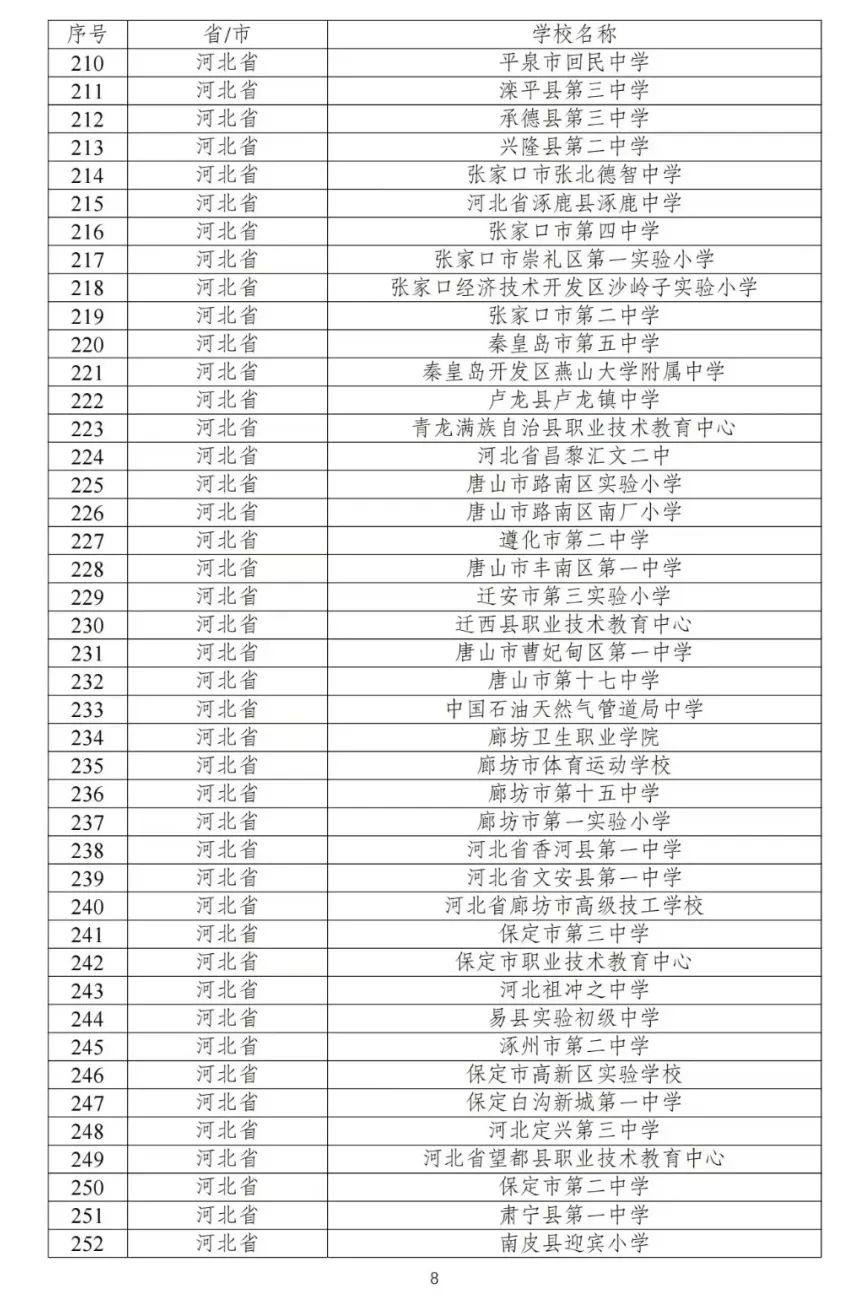 | 序号 | 省/市 | 学校名称 |
|---|---|---|
| 210 | 河北省 | 平泉市回民中学 |
| 211 | 河北省 | 滦平县第三中学 |
| 212 | 河北省 | 承德县第三中学 |
| 213 | 河北省 | 兴隆县第二中学 |
| 214 | 河北省 | 张家口市张北德智中学 |
| 215 | 河北省 | 河北省涿鹿县涿鹿中学 |
| 216 | 河北省 | 张家口市第四中学 |
| 217 | 河北省 | 张家口市崇礼区第一实验小学 |
| 218 | 河北省 | 张家口经济技术开发区沙岭子实验小学 |
| 219 | 河北省 | 张家口市第二中学 |
| 220 | 河北省 | 秦皇岛市第五中学 |
| 221 | 河北省 | 秦皇岛开发区燕山大学附属中学 |
| 222 | 河北省 | 卢龙县卢龙镇中学 |
| 223 | 河北省 | 青龙满族自治县职业技术教育中心 |
| 224 | 河北省 | 河北省昌黎汇文二中 |
| 225 | 河北省 | 唐山市路南区实验小学 |
| 226 | 河北省 | 唐山市路南区南厂小学 |
| 227 | 河北省 | 遵化市第二中学 |
| 228 | 河北省 | 唐山市丰南区第一中学 |
| 229 | 河北省 | 迁安市第三实验小学 |
| 230 | 河北省 | 迁西县职业技术教育中心 |
| 231 | 河北省 | 唐山市曹妃甸区第一中学 |
| 232 | 河北省 | 唐山市第十七中学 |
| 233 | 河北省 | 中国石油天然气管道局中学 |
| 234 | 河北省 | 廊坊卫生职业学院 |
| 235 | 河北省 | 廊坊市体育运动学校 |
| 236 | 河北省 | 廊坊市第十五中学 |
| 237 | 河北省 | 廊坊市第一实验小学 |
| 238 | 河北省 | 河北省香河县第一中学 |
| 239 | 河北省 | 河北省文安县第一中学 |
| 240 | 河北省 | 河北省廊坊市高级技工学校 |
| 241 | 河北省 | 保定市第三中学 |
| 242 | 河北省 | 保定市职业技术教育中心 |
| 243 | 河北省 | 河北祖冲之中学 |
| 244 | 河北省 | 易县实验初级中学 |
| 245 | 河北省 | 涿州市第二中学 |
| 246 | 河北省 | 保定市高新区实验学校 |
| 247 | 河北省 | 保定白沟新城第一中学 |
| 248 | 河北省 | 河北定兴第三中学 |
| 249 | 河北省 | 河北省望都县职业技术教育中心 |
| 250 | 河北省 | 保定市第二中学 |
| 251 | 河北省 | 肃宁县第一中学 |
| 252 | 河北省 | 南皮县迎宾小学 |

8